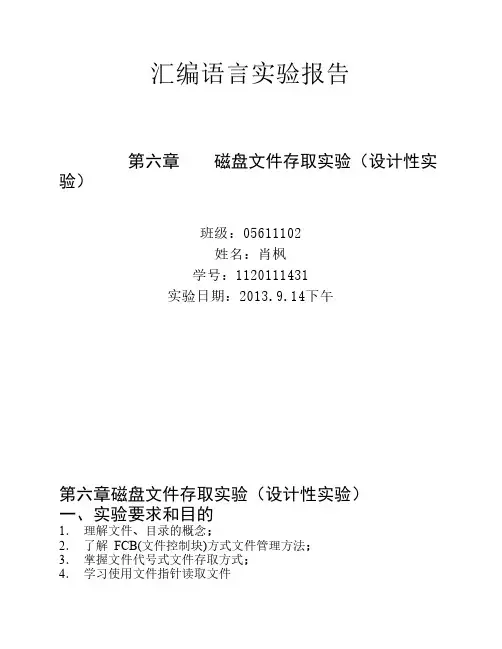 汇编语言实验报告

第六章　　磁盘文件存取实验（设计性实验）

班级：05611102
姓名：肖枫
学号：1120111431
实验日期：2013.9.14下午

第六章磁盘文件存取实验（设计性实验）
一、实验要求和目的
1.　理解文件、目录的概念；
2.　了解 FCB(文件控制块)方式文件管理方法；
3.　掌握文件代号式文件存取方式；
4.　学习使用文件指针读取文件